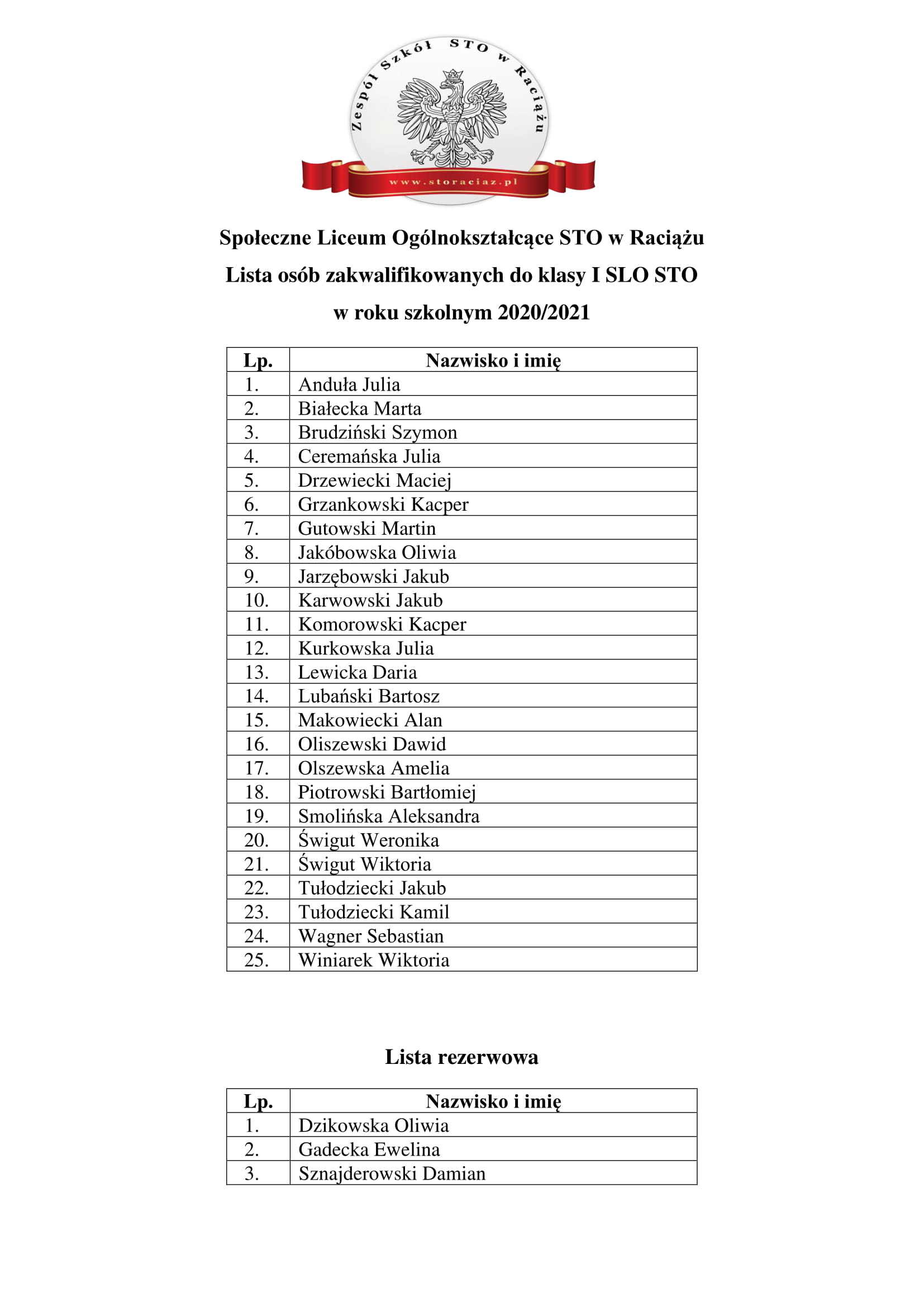 Zespół Szkół STO w Raciążu

www.storaciaz.pl

Społeczne Liceum Ogólnokształcące STO w Raciążu
Lista osób zakwalifikowanych do klasy I SLO STO
w roku szkolnym 2020/2021

| Lp. | Nazwisko i imię |
|---|---|
| 1. | Anduła Julia |
| 2. | Białecka Marta |
| 3. | Brudziński Szymon |
| 4. | Ceremańska Julia |
| 5. | Drzewiecki Maciej |
| 6. | Grzankowski Kacper |
| 7. | Gutowski Martin |
| 8. | Jakóbowska Oliwia |
| 9. | Jarzębowski Jakub |
| 10. | Karwowski Jakub |
| 11. | Komorowski Kacper |
| 12. | Kurkowska Julia |
| 13. | Lewicka Daria |
| 14. | Lubański Bartosz |
| 15. | Makowiecki Alan |
| 16. | Oliszewski Dawid |
| 17. | Olszewska Amelia |
| 18. | Piotrowski Bartłomiej |
| 19. | Smolińska Aleksandra |
| 20. | Świgut Weronika |
| 21. | Świgut Wiktoria |
| 22. | Tułodziecki Jakub |
| 23. | Tułodziecki Kamil |
| 24. | Wagner Sebastian |
| 25. | Winiarek Wiktoria |

Lista rezerwowa

| Lp. | Nazwisko i imię |
|---|---|
| 1. | Dzikowska Oliwia |
| 2. | Gadecka Ewelina |
| 3. | Sznajderowski Damian |